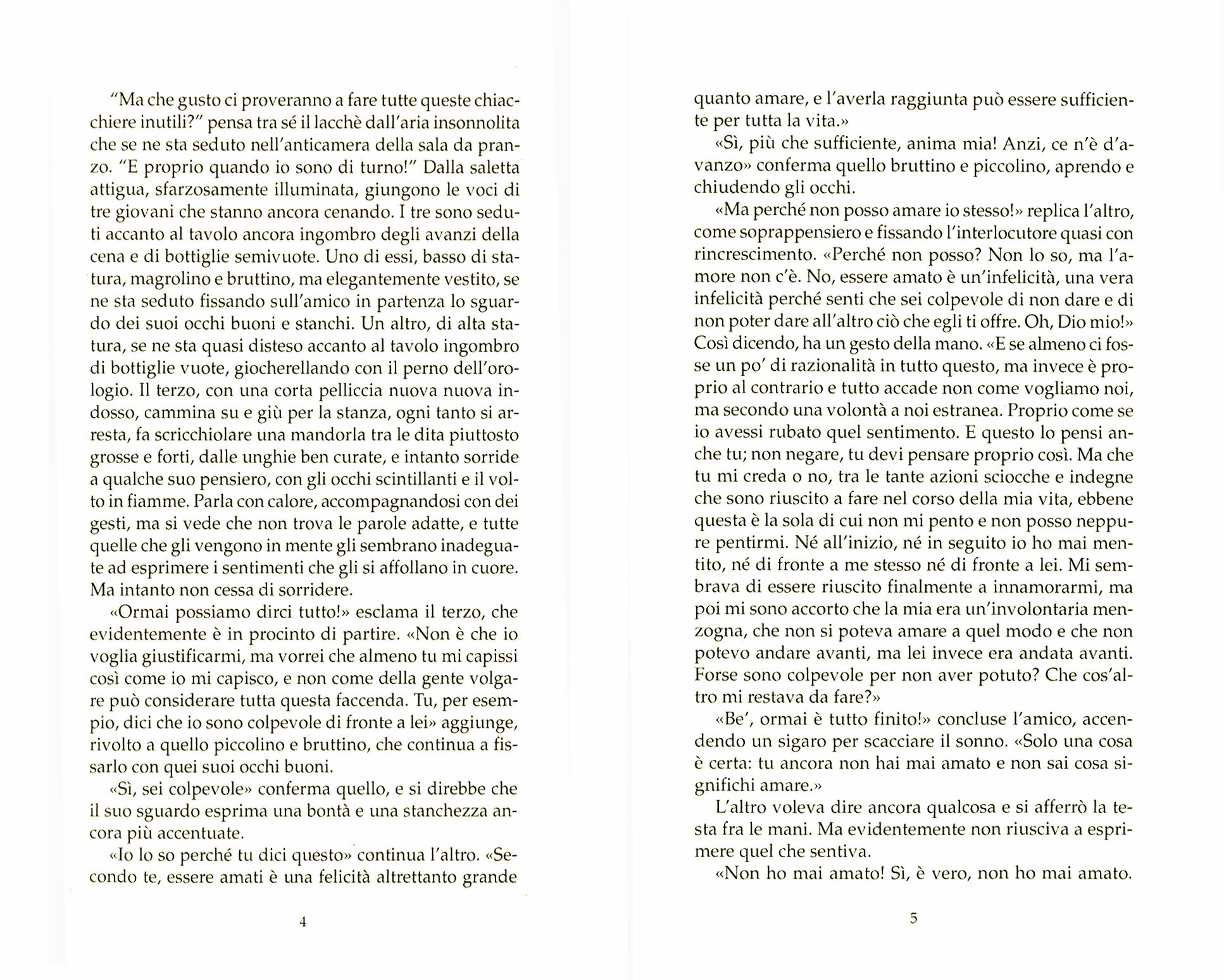 "Ma che gusto ci proveranno a fare tutte queste chiacchiere inutili?" pensa tra sé il lacchè dall'aria insonnolita che se ne sta seduto nell'anticamera della sala da pranzo. "E proprio quando io sono di turno!" Dalla saletta attigua, sfarzosamente illuminata, giungono le voci di tre giovani che stanno ancora cenando. I tre sono seduti accanto al tavolo ancora ingombro degli avanzi della cena e di bottiglie semivuote. Uno di essi, basso di statura, magrolino e bruttino, ma elegantemente vestito, se ne sta seduto fissando sull'amico in partenza lo sguardo dei suoi occhi buoni e stanchi. Un altro, di alta statura, se ne sta quasi disteso accanto al tavolo ingombro di bottiglie vuote, giocherellando con il perno dell'orologio. Il terzo, con una corta pelliccia nuova nuova indosso, cammina su e giù per la stanza, ogni tanto si arresta, fa scricchiolare una mandorla tra le dita piuttosto grosse e forti, dalle unghie ben curate, e intanto sorride a qualche suo pensiero, con gli occhi scintillanti e il volto in fiamme. Parla con calore, accompagnandosi con dei gesti, ma si vede che non trova le parole adatte, e tutte quelle che gli vengono in mente gli sembrano inadeguate ad esprimere i sentimenti che gli si affollano in cuore. Ma intanto non cessa di sorridere.

«Ormai possiamo dirci tutto!» esclama il terzo, che evidentemente è in procinto di partire. «Non è che io voglia giustificarmi, ma vorrei che almeno tu mi capissi così come io mi capisco, e non come della gente volgare può considerare tutta questa faccenda. Tu, per esempio, dici che io sono colpevole di fronte a lei» aggiunge, rivolto a quello piccolino e bruttino, che continua a fissarlo con quei suoi occhi buoni.

«Sì, sei colpevole» conferma quello, e si direbbe che il suo sguardo esprima una bontà e una stanchezza ancora più accentuate.

«Io lo so perché tu dici questo» continua l'altro. «Secondo te, essere amati è una felicità altrettanto grande

4

quanto amare, e l'averla raggiunta può essere sufficiente per tutta la vita.»

«Sì, più che sufficiente, anima mia! Anzi, ce n'è d'avanzo» conferma quello bruttino e piccolino, aprendo e chiudendo gli occhi.

«Ma perché non posso amare io stesso!» replica l'altro, come soprappensiero e fissando l'interlocutore quasi con rincrescimento. «Perché non posso? Non lo so, ma l'amore non c'è. No, essere amato è un'infelicità, una vera infelicità perché senti che sei colpevole di non dare e di non poter dare all'altro ciò che egli ti offre. Oh, Dio mio!» Così dicendo, ha un gesto della mano. «E se almeno ci fosse un po' di razionalità in tutto questo, ma invece è proprio al contrario e tutto accade non come vogliamo noi, ma secondo una volontà a noi estranea. Proprio come se io avessi rubato quel sentimento. E questo lo pensi anche tu; non negare, tu devi pensare proprio così. Ma che tu mi creda o no, tra le tante azioni sciocche e indegne che sono riuscito a fare nel corso della mia vita, ebbene questa è la sola di cui non mi pento e non posso neppure pentirmi. Né all'inizio, né in seguito io ho mai mentito, né di fronte a me stesso né di fronte a lei. Mi sembrava di essere riuscito finalmente a innamorarmi, ma poi mi sono accorto che la mia era un'involontaria menzogna, che non si poteva amare a quel modo e che non potevo andare avanti, ma lei invece era andata avanti. Forse sono colpevole per non aver potuto? Che cos'altro mi restava da fare?»

«Be', ormai è tutto finito!» concluse l'amico, accendendo un sigaro per scacciare il sonno. «Solo una cosa è certa: tu ancora non hai mai amato e non sai cosa significhi amare.»

L'altro voleva dire ancora qualcosa e si afferrò la testa fra le mani. Ma evidentemente non riusciva a esprimere quel che sentiva.

«Non ho mai amato! Sì, è vero, non ho mai amato.

5